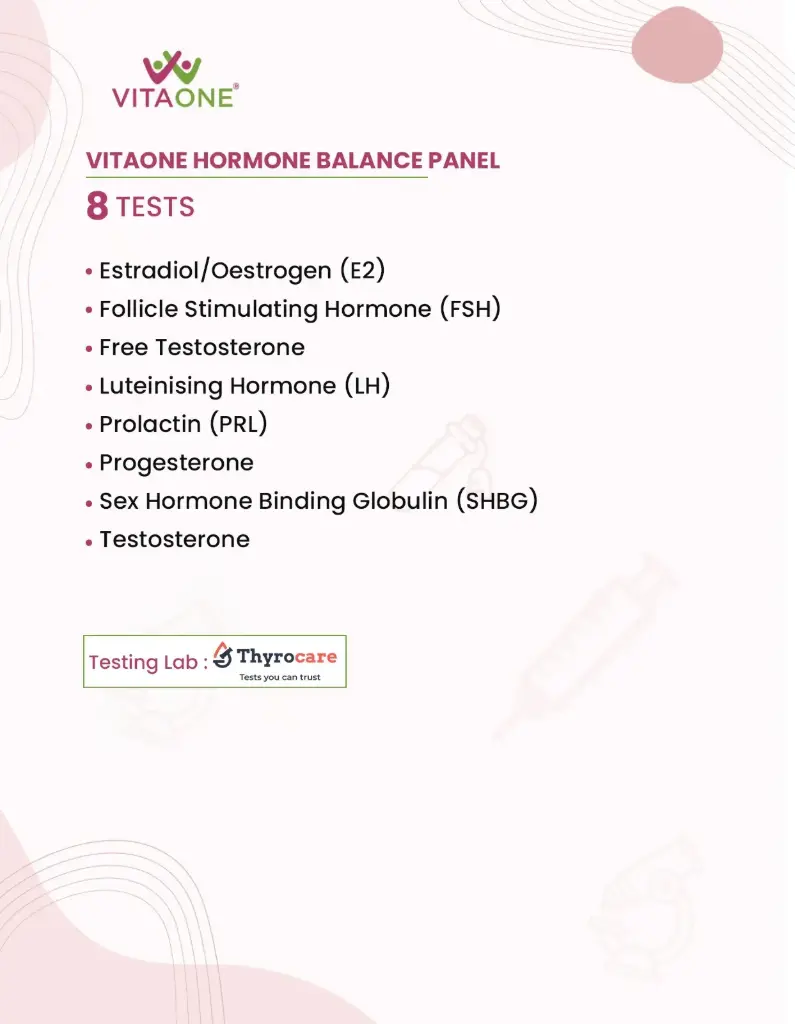 VITAONE®

VITAONE HORMONE BALANCE PANEL

8 TESTS

• Estradiol/Oestrogen (E2)
• Follicle Stimulating Hormone (FSH)
• Free Testosterone
• Luteinising Hormone (LH)
• Prolactin (PRL)
• Progesterone
• Sex Hormone Binding Globulin (SHBG)
• Testosterone

Testing Lab : Thyrocare
Tests you can trust